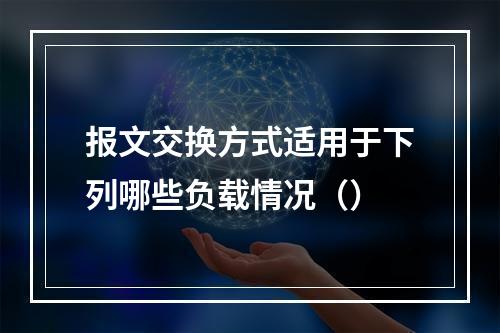 报文交换方式适用于下列哪些负载情况（）